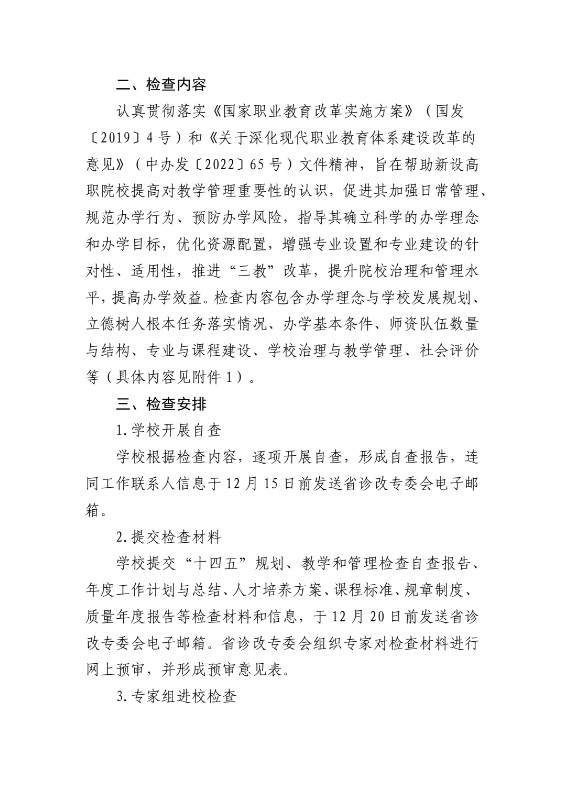 二、检查内容

认真贯彻落实《国家职业教育改革实施方案》（国发〔2019〕4号）和《关于深化现代职业教育体系建设改革的意见》（中办发〔2022〕65号）文件精神，旨在帮助新设高职院校提高对教学管理重要性的认识，促进其加强日常管理、规范办学行为、预防办学风险，指导其确立科学的办学理念和办学目标，优化资源配置，增强专业设置和专业建设的针对性、适用性，推进“三教”改革，提升院校治理和管理水平，提高办学效益。检查内容包含办学理念与学校发展规划、立德树人根本任务落实情况、办学基本条件、师资队伍数量与结构、专业与课程建设、学校治理与教学管理、社会评价等（具体内容见附件1）。

三、检查安排

1.学校开展自查

学校根据检查内容，逐项开展自查，形成自查报告，连同工作联系人信息于12月15日前发送省诊改专委会电子邮箱。

2.提交检查材料

学校提交“十四五”规划、教学和管理检查自查报告、年度工作计划与总结、人才培养方案、课程标准、规章制度、质量年度报告等检查材料和信息，于12月20日前发送省诊改专委会电子邮箱。省诊改专委会组织专家对检查材料进行网上预审，并形成预审意见表。

3.专家组进校检查